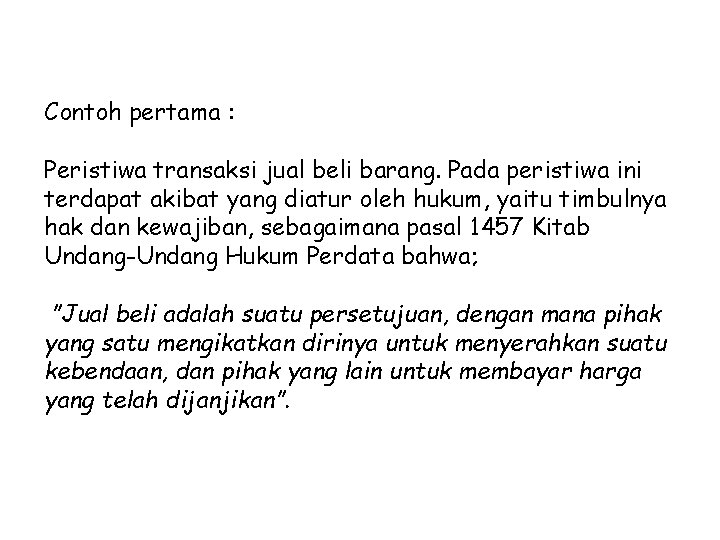 Contoh pertama :

Peristiwa transaksi jual beli barang. Pada peristiwa ini terdapat akibat yang diatur oleh hukum, yaitu timbulnya hak dan kewajiban, sebagaimana pasal 1457 Kitab Undang-Undang Hukum Perdata bahwa;

"Jual beli adalah suatu persetujuan, dengan mana pihak yang satu mengikatkan dirinya untuk menyerahkan suatu kebendaan, dan pihak yang lain untuk membayar harga yang telah dijanjikan".